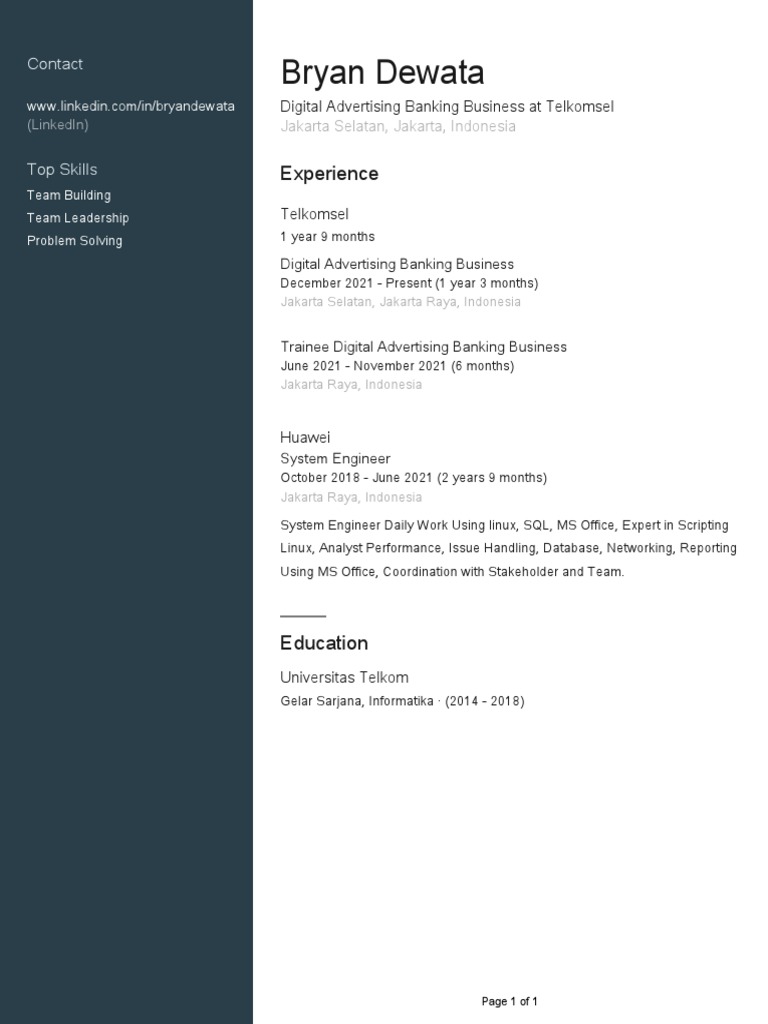 Contact

www.linkedin.com/in/bryandewata (LinkedIn)

Top Skills
Team Building
Team Leadership
Problem Solving

Bryan Dewata
Digital Advertising Banking Business at Telkomsel
Jakarta Selatan, Jakarta, Indonesia

Experience

Telkomsel
1 year 9 months

Digital Advertising Banking Business
December 2021 - Present (1 year 3 months)
Jakarta Selatan, Jakarta Raya, Indonesia

Trainee Digital Advertising Banking Business
June 2021 - November 2021 (6 months)
Jakarta Raya, Indonesia

Huawei
System Engineer
October 2018 - June 2021 (2 years 9 months)
Jakarta Raya, Indonesia

System Engineer Daily Work Using linux, SQL, MS Office, Expert in Scripting Linux, Analyst Performance, Issue Handling, Database, Networking, Reporting Using MS Office, Coordination with Stakeholder and Team.

Education

Universitas Telkom
Gelar Sarjana, Informatika · (2014 - 2018)

Page 1 of 1